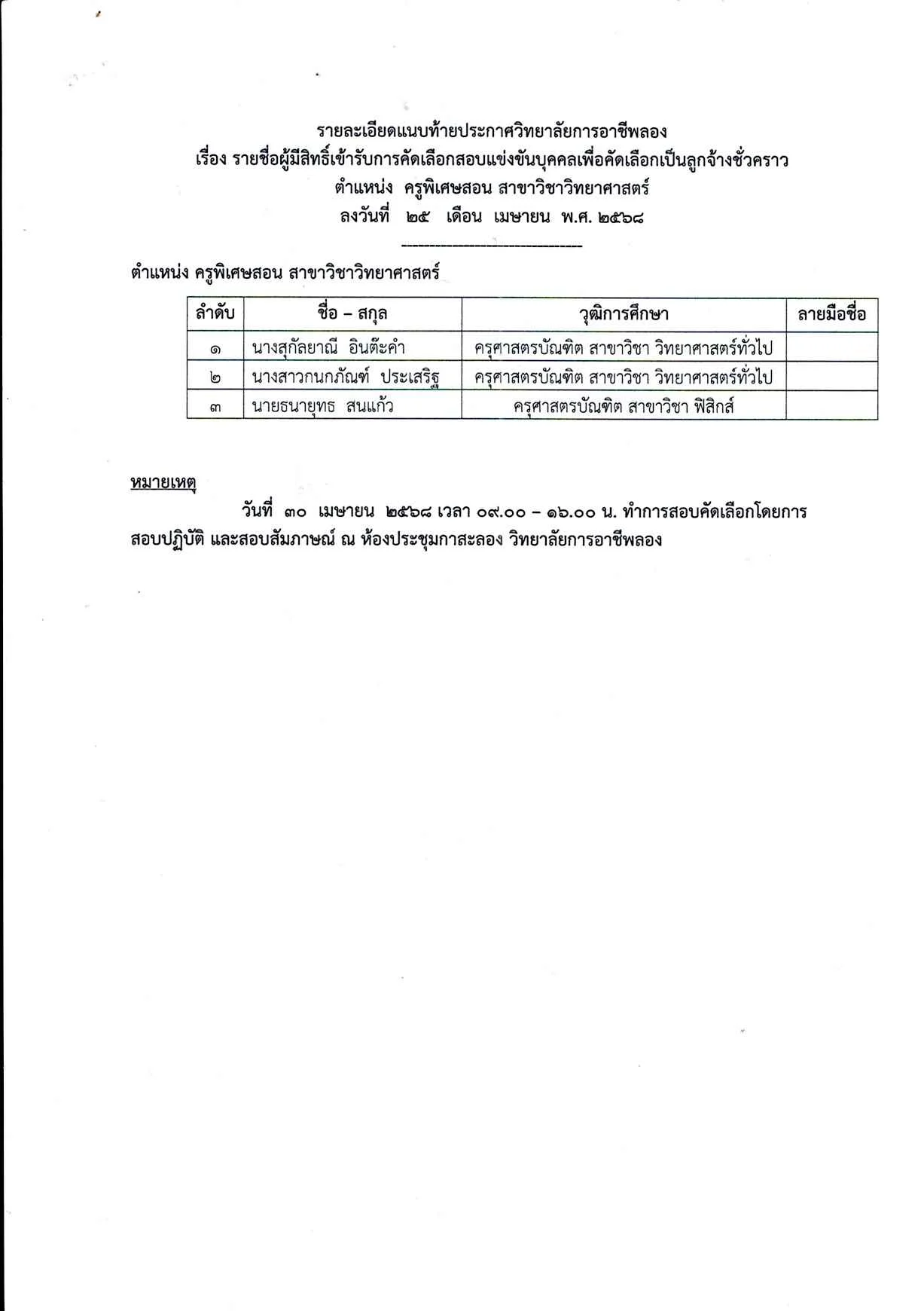 รายละเอียดแนบท้ายประกาศวิทยาลัยการอาชีพลอง
เรื่อง รายชื่อผู้มีสิทธิ์เข้ารับการคัดเลือกสอบแข่งขันบุคคลเพื่อคัดเลือกเป็นลูกจ้างชั่วคราว
ตำแหน่ง ครูพิเศษสอน สาขาวิชาวิทยาศาสตร์
ลงวันที่ ๒๕ เดือน เมษายน พ.ศ. ๒๕๖๘

ตำแหน่ง ครูพิเศษสอน สาขาวิชาวิทยาศาสตร์

| ลำดับ | ชื่อ – สกุล | วุฒิการศึกษา | ลายมือชื่อ |
|---|---|---|---|
| ๑ | นางสุกัลยาณี อินต๊ะคำ | ครุศาสตรบัณฑิต สาขาวิชา วิทยาศาสตร์ทั่วไป | |
| ๒ | นางสาวกนกภัณฑ์ ประเสริฐ | ครุศาสตรบัณฑิต สาขาวิชา วิทยาศาสตร์ทั่วไป | |
| ๓ | นายธนายุทธ สนแก้ว | ครุศาสตรบัณฑิต สาขาวิชา ฟิสิกส์ | |

หมายเหตุ

วันที่ ๓๐ เมษายน ๒๕๖๘ เวลา ๐๙.๐๐ – ๑๖.๐๐ น. ทำการสอบคัดเลือกโดยการสอบปฏิบัติ และสอบสัมภาษณ์ ณ ห้องประชุมกาสะลอง วิทยาลัยการอาชีพลอง